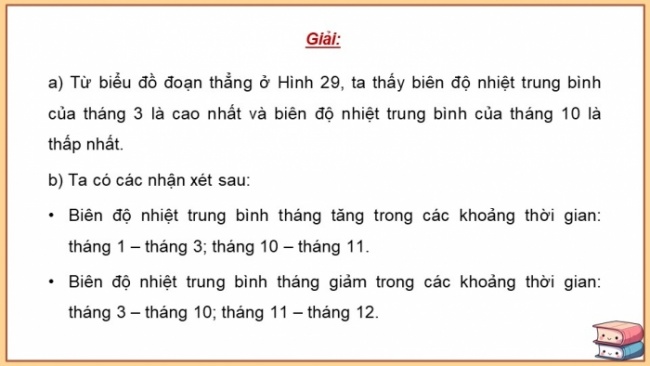 Giải:

a) Từ biểu đồ đoạn thẳng ở Hình 29, ta thấy biên độ nhiệt trung bình của tháng 3 là cao nhất và biên độ nhiệt trung bình của tháng 10 là thấp nhất.

b) Ta có các nhận xét sau:

• Biên độ nhiệt trung bình tháng tăng trong các khoảng thời gian: tháng 1 – tháng 3; tháng 10 – tháng 11.

• Biên độ nhiệt trung bình tháng giảm trong các khoảng thời gian: tháng 3 – tháng 10; tháng 11 – tháng 12.